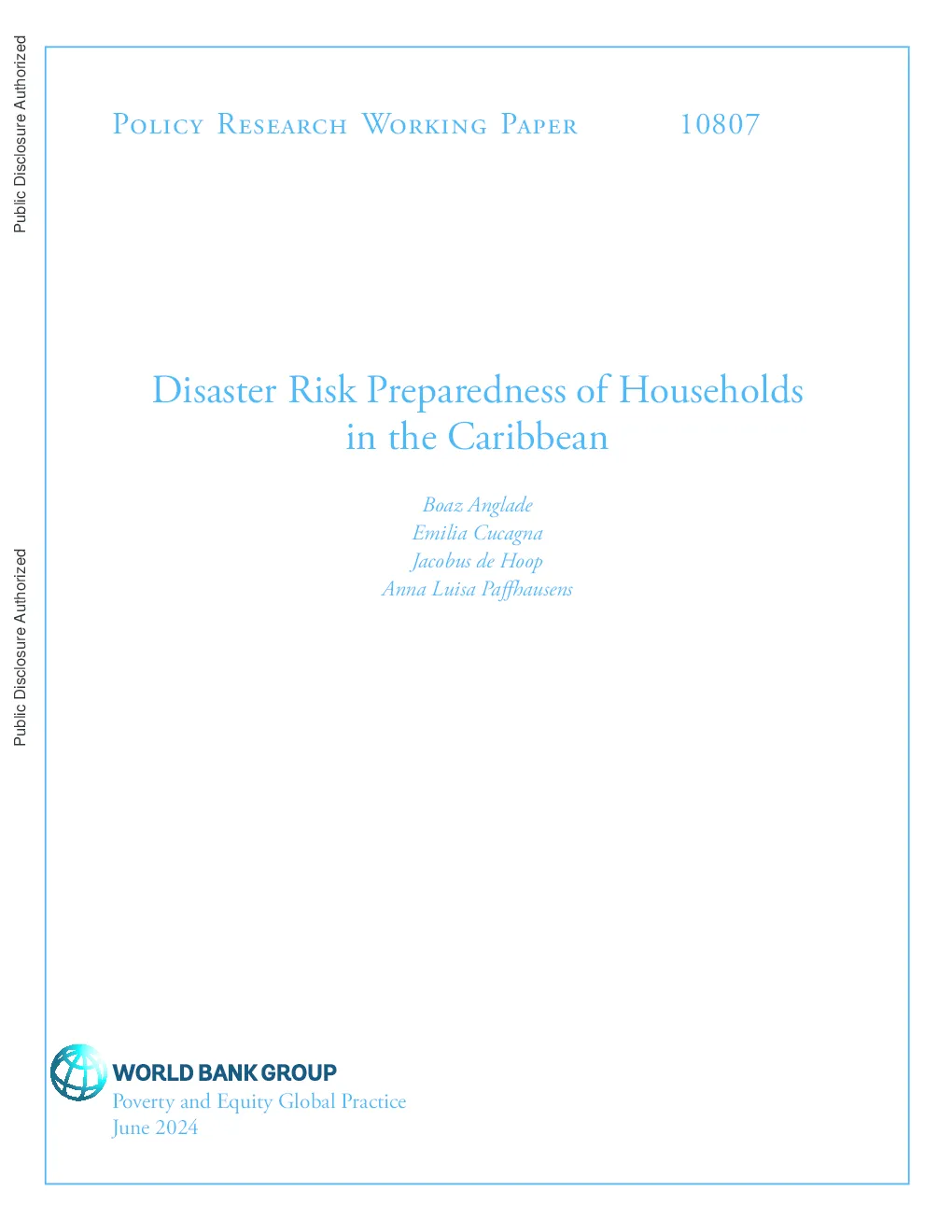 Public Disclosure Authorized

Public Disclosure Authorized

Policy Research Working Paper 10807

Disaster Risk Preparedness of Households in the Caribbean

Boaz Anglade
Emilia Cucagna
Jacobus de Hoop
Anna Luisa Paffhausens

WORLD BANK GROUP
Poverty and Equity Global Practice
June 2024